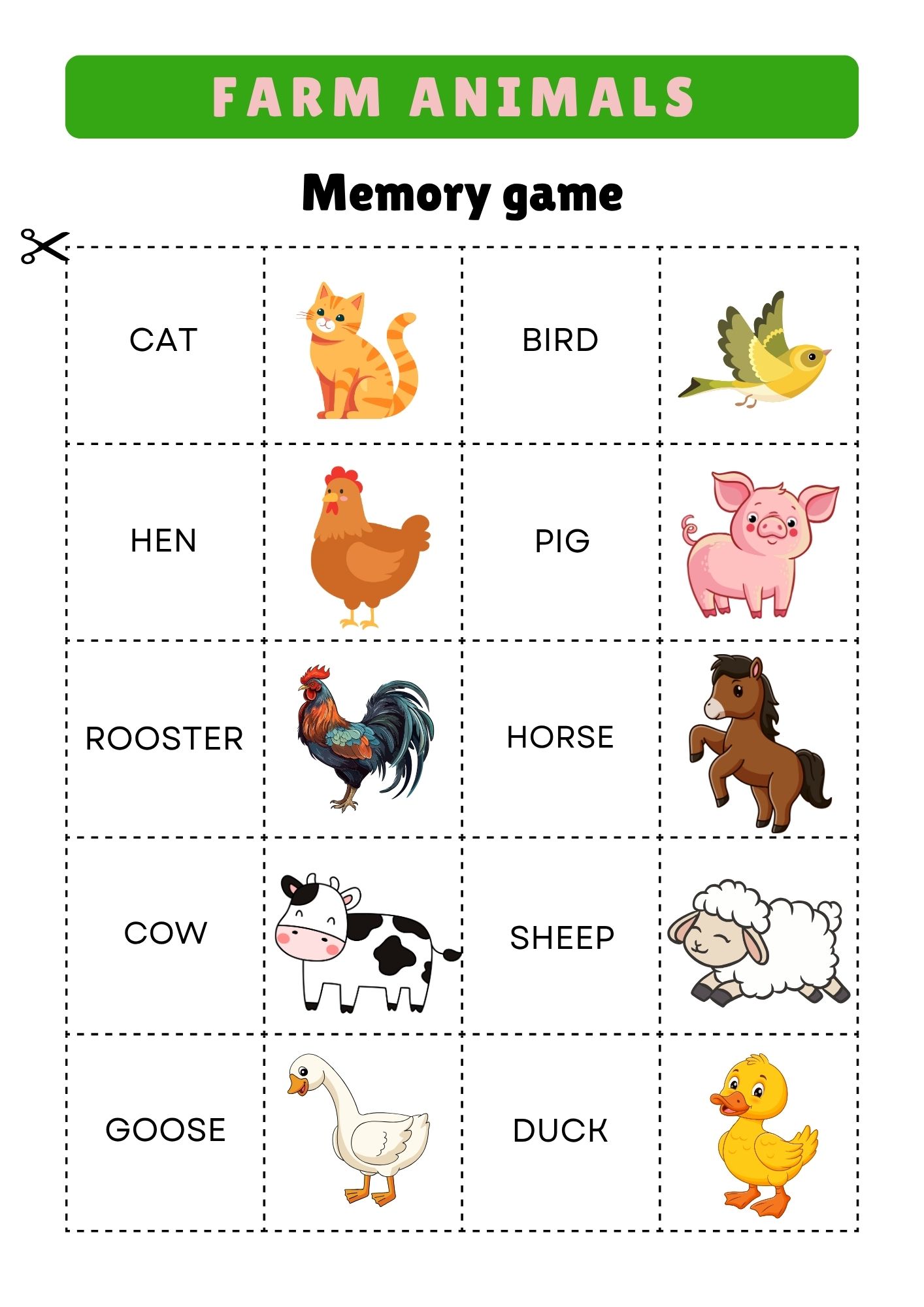 FARM ANIMALS

Memory game

CAT

BIRD

HEN

PIG

ROOSTER

HORSE

COW

SHEEP

GOOSE

DUCK